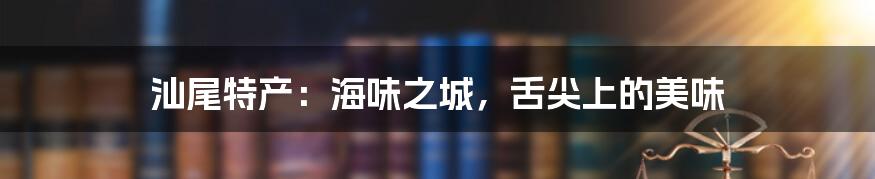 汕尾特产：海味之城，舌尖上的美味